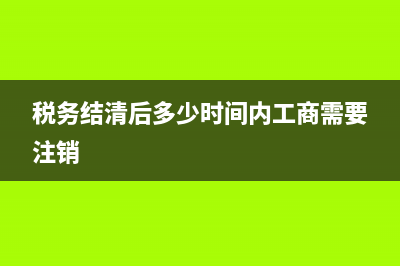 税务结清后多少时间内工商需要注销